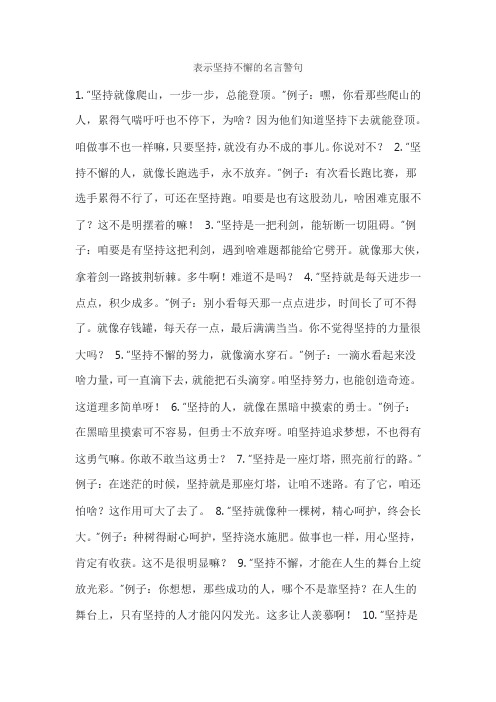 表示坚持不懈的名言警句

1. "坚持就像爬山，一步一步，总能登顶。"例子：嘿，你看那些爬山的人，累得气喘吁吁也不停下，为啥？因为他们知道坚持下去就能登顶。咱做事不也一样嘛，只要坚持，就没有办不成的事儿。你说对不？ 2. "坚持不懈的人，就像长跑选手，永不放弃。"例子：有次看长跑比赛，那选手累得不行了，可还在坚持跑。咱要是也有这股劲儿，啥困难克服不了？这不是明摆着的嘛！ 3. "坚持是一把利剑，能斩断一切阻碍。"例子：咱要是有坚持这把利剑，遇到啥难题都能给它劈开。就像那大侠，拿着剑一路披荆斩棘。多牛啊！难道不是吗？ 4. "坚持就是每天进步一点点，积少成多。"例子：别小看每天那一点点进步，时间长了可不得了。就像存钱罐，每天存一点，最后满满当当。你不觉得坚持的力量很大吗？ 5. "坚持不懈的努力，就像滴水穿石。"例子：一滴水看起来没啥力量，可一直滴下去，就能把石头滴穿。咱坚持努力，也能创造奇迹。这道理多简单呀！ 6. "坚持的人，就像在黑暗中摸索的勇士。"例子：在黑暗里摸索可不容易，但勇士不放弃呀。咱坚持追求梦想，不也得有这勇气嘛。你敢不敢当这勇士？ 7. "坚持是一座灯塔，照亮前行的路。"例子：在迷茫的时候，坚持就是那座灯塔，让咱不迷路。有了它，咱还怕啥？这作用可大了去了。 8. "坚持就像种一棵树，精心呵护，终会长大。"例子：种树得耐心呵护，坚持浇水施肥。做事也一样，用心坚持，肯定有收获。这不是很明显嘛？ 9. "坚持不懈，才能在人生的舞台上绽放光彩。"例子：你想想，那些成功的人，哪个不是靠坚持？在人生的舞台上，只有坚持的人才能闪闪发光。这多让人羡慕啊！ 10. "坚持是